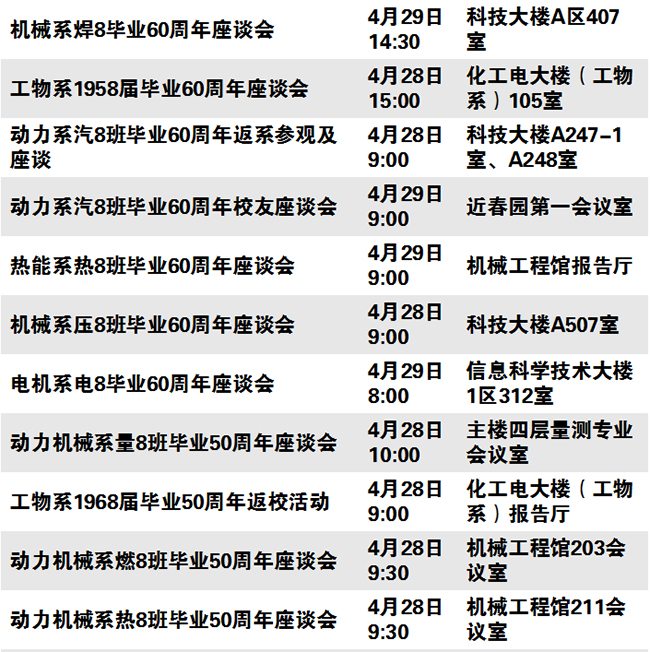 | 机械系焊8毕业60周年座谈会 | 4月29日14:30 | 科技大楼A区407室 |
|---|---|---|
| 工物系1958届毕业60周年座谈会 | 4月28日15:00 | 化工电大楼（工物系）105室 |
| 动力系汽8班毕业60周年返系参观及座谈 | 4月28日9:00 | 科技大楼A247-1室、A248室 |
| 动力系汽8班毕业60周年校友座谈会 | 4月29日9:00 | 近春园第一会议室 |
| 热能系热8班毕业60周年座谈会 | 4月29日9:00 | 机械工程馆报告厅 |
| 机械系压8班毕业60周年座谈会 | 4月28日9:00 | 科技大楼A507室 |
| 电机系电8毕业60周年座谈会 | 4月29日8:00 | 信息科学技术大楼1区312室 |
| 动力机械系量8班毕业50周年座谈会 | 4月28日10:00 | 主楼四层量测专业会议室 |
| 工物系1968届毕业50周年返校活动 | 4月28日9:00 | 化工电大楼（工物系）报告厅 |
| 动力机械系燃8班毕业50周年座谈会 | 4月28日9:30 | 机械工程馆203会议室 |
| 动力机械系热8班毕业50周年座谈会 | 4月28日9:30 | 机械工程馆211会议室 |